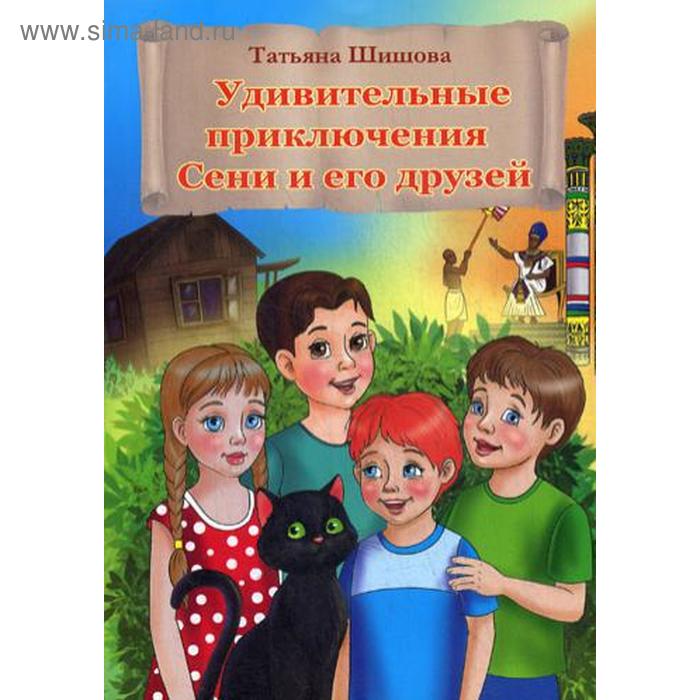 www.sima-land.ru

Татьяна Шишова

Удивительные приключения Сени и его друзей